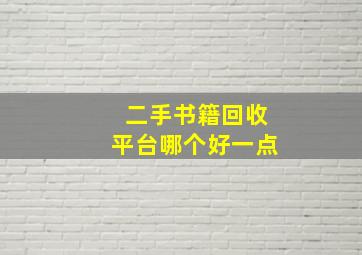 二手书籍回收
平台哪个好一点